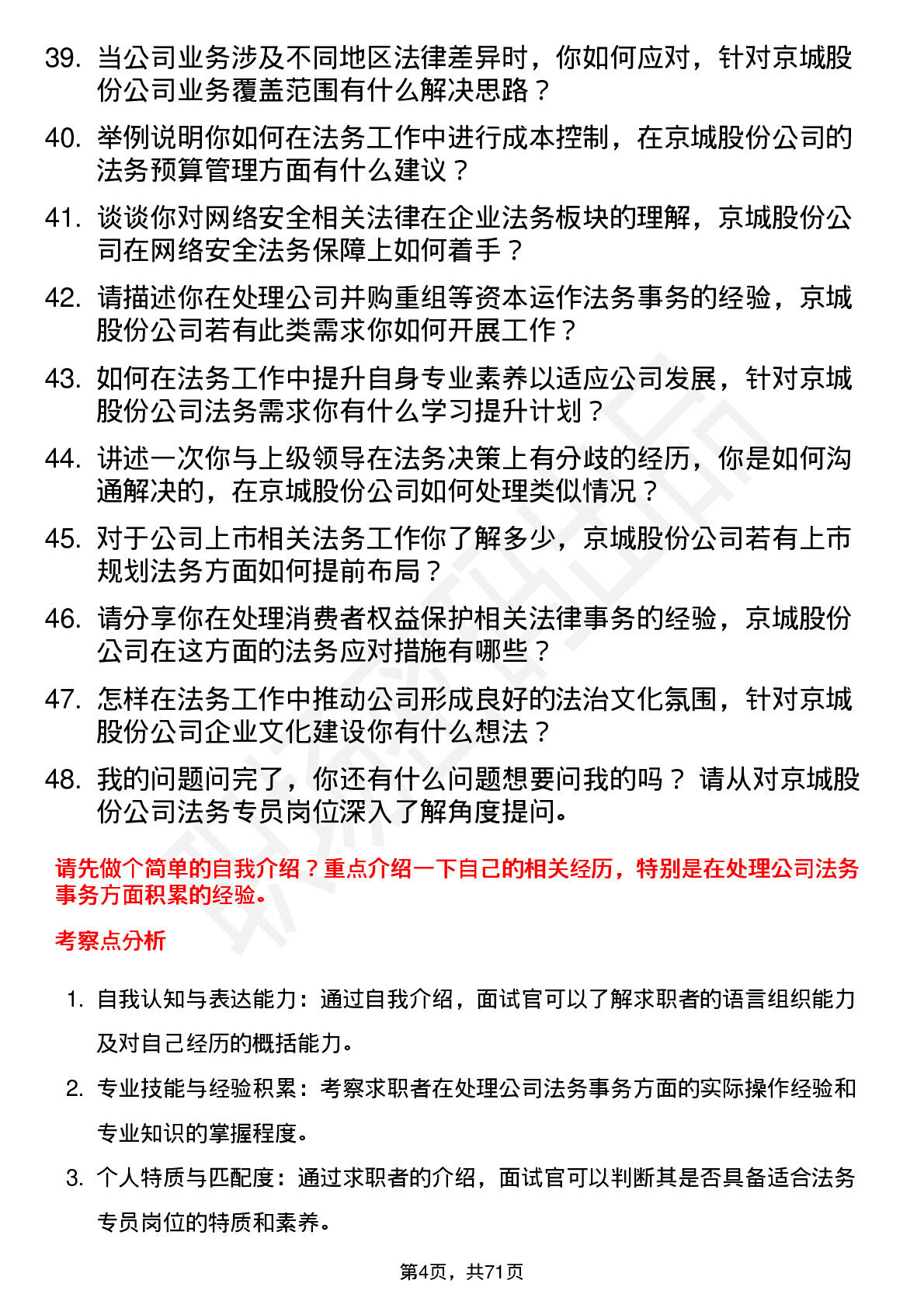 39. 当公司业务涉及不同地区法律差异时，你如何应对，针对京城股份公司业务覆盖范围有什么解决思路？

40. 举例说明你如何在法务工作中进行成本控制，在京城股份公司的法务预算管理方面有什么建议？

41. 谈谈你对网络安全相关法律在企业法务板块的理解，京城股份公司在网络安全法务保障上如何着手？

42. 请描述你在处理公司并购重组等资本运作法务事务的经验，京城股份公司若有此类需求你如何开展工作？

43. 如何在法务工作中提升自身专业素养以适应公司发展，针对京城股份公司法务需求你有什么学习提升计划？

44. 讲述一次你与上级领导在法务决策上有分歧的经历，你是如何沟通解决的，在京城股份公司如何处理类似情况？

45. 对于公司上市相关法务工作你了解多少，京城股份公司若有上市规划法务方面如何提前布局？

46. 请分享你在处理消费者权益保护相关法律事务的经验，京城股份公司在这方面的法务应对措施有哪些？

47. 怎样在法务工作中推动公司形成良好的法治文化氛围，针对京城股份公司企业文化建设你有什么想法？

48. 我的问题问完了，你还有什么问题想要问我的吗？ 请从对京城股份公司法务专员岗位深入了解角度提问。

请先做个简单的自我介绍？重点介绍一下自己的相关经历，特别是在处理公司法务事务方面积累的经验。

考察点分析

1. 自我认知与表达能力：通过自我介绍，面试官可以了解求职者的语言组织能力及对自己经历的概括能力。

2. 专业技能与经验积累：考察求职者在处理公司法务事务方面的实际操作经验和专业知识的掌握程度。

3. 个人特质与匹配度：通过求职者的介绍，面试官可以判断其是否具备适合法务专员岗位的特质和素养。

第4页，共71页